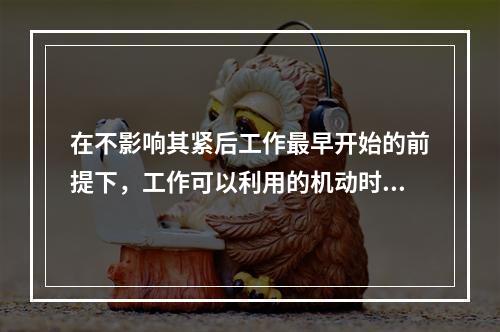 在不影响其紧后工作最早开始的前提下，工作可以利用的机动时...